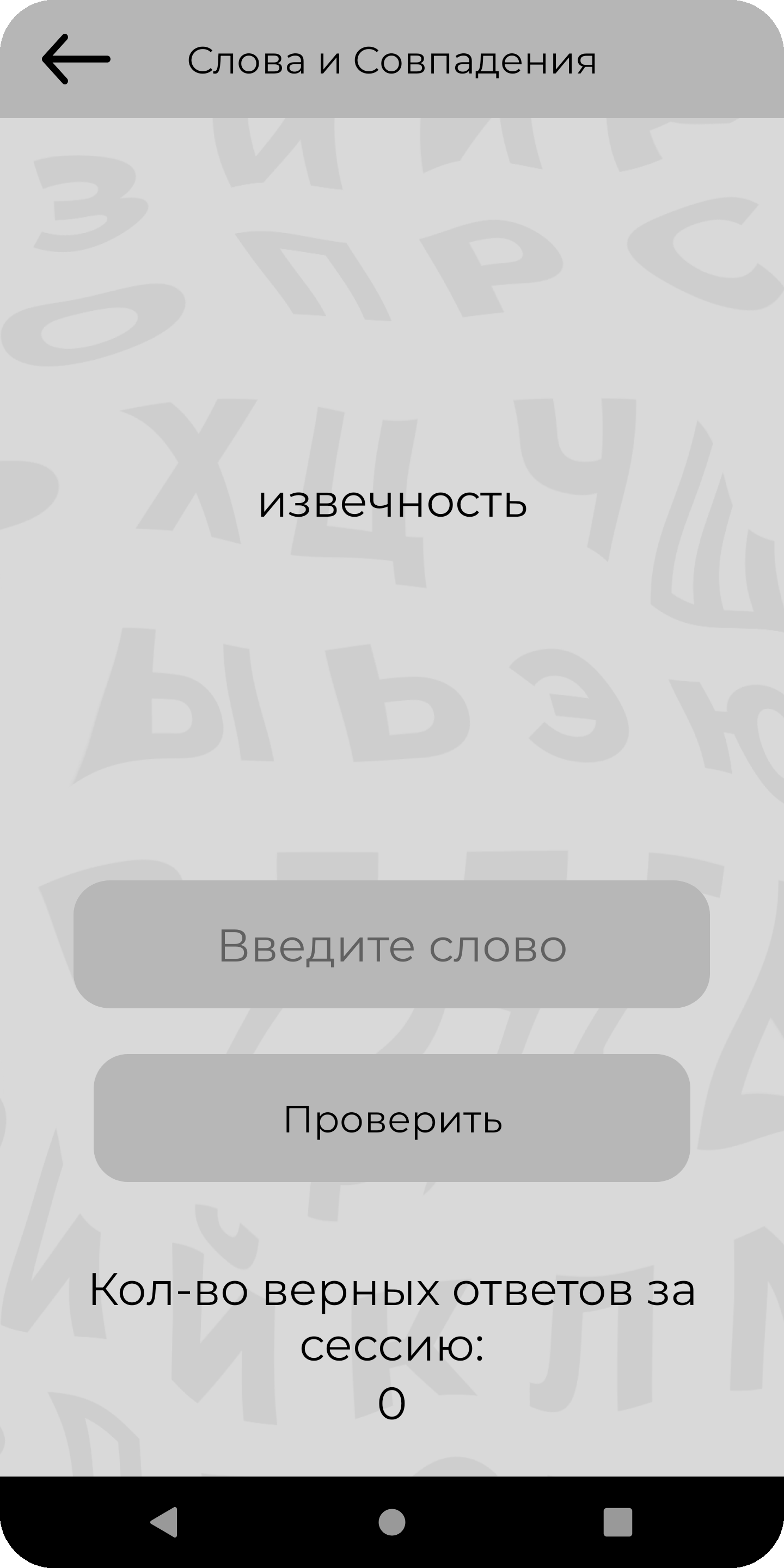 Слова и Совпадения

извечность

Введите слово

Проверить

Кол-во верных ответов за сессию:
0